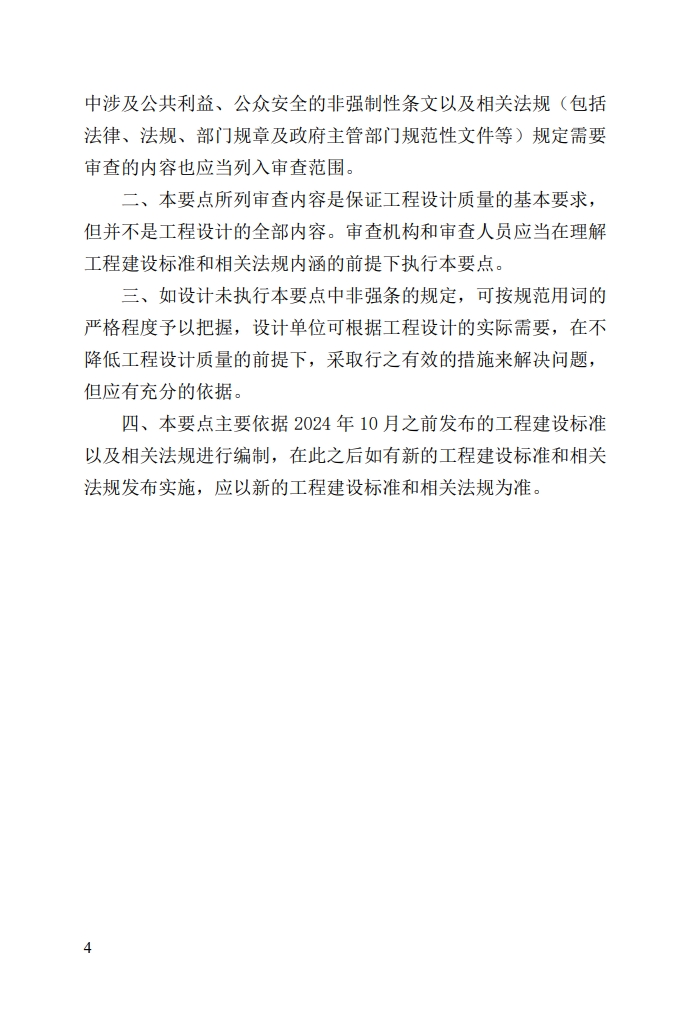 中涉及公共利益、公众安全的非强制性条文以及相关法规（包括法律、法规、部门规章及政府主管部门规范性文件等）规定需要审查的内容也应当列入审查范围。

二、本要点所列审查内容是保证工程设计质量的基本要求，但并不是工程设计的全部内容。审查机构和审查人员应当在理解工程建设标准和相关法规内涵的前提下执行本要点。

三、如设计未执行本要点中非强条的规定，可按规范用词的严格程度予以把握，设计单位可根据工程设计的实际需要，在不降低工程设计质量的前提下，采取行之有效的措施来解决问题，但应有充分的依据。

四、本要点主要依据 2024 年 10 月之前发布的工程建设标准以及相关法规进行编制，在此之后如有新的工程建设标准和相关法规发布实施，应以新的工程建设标准和相关法规为准。

4